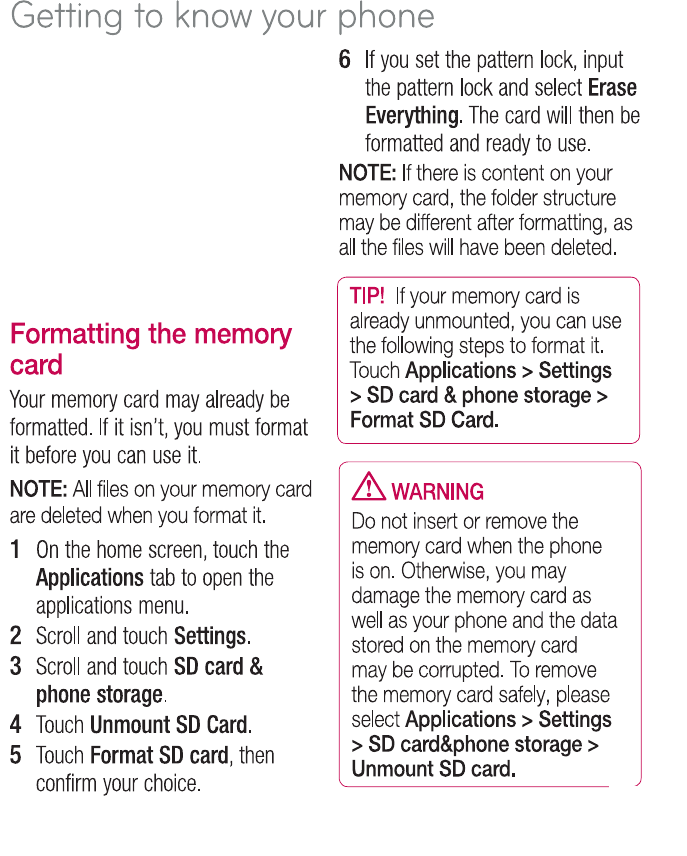 Getting to know your phone

Formatting the memory card

Your memory card may already be formatted. If it isn't, you must format it before you can use it.

NOTE: All files on your memory card are deleted when you format it.

1 On the home screen, touch the Applications tab to open the applications menu.
2 Scroll and touch Settings.
3 Scroll and touch SD card & phone storage.
4 Touch Unmount SD Card.
5 Touch Format SD card, then confirm your choice.
6 If you set the pattern lock, input the pattern lock and select Erase Everything. The card will then be formatted and ready to use.

NOTE: If there is content on your memory card, the folder structure may be different after formatting, as all the files will have been deleted.

TIP! If your memory card is already unmounted, you can use the following steps to format it. Touch Applications > Settings > SD card & phone storage > Format SD Card.

WARNING
Do not insert or remove the memory card when the phone is on. Otherwise, you may damage the memory card as well as your phone and the data stored on the memory card may be corrupted. To remove the memory card safely, please select Applications > Settings > SD card&phone storage > Unmount SD card.